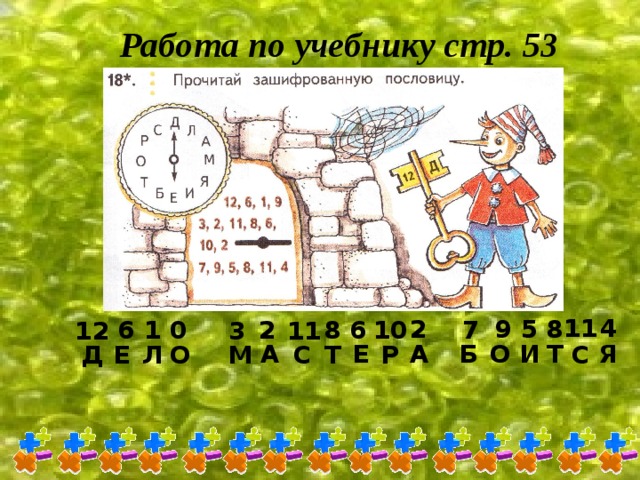 Работа по учебнику стр. 53

18*. Прочитай зашифрованную пословицу.

Д Л А М Я И Е Б Т О Р С

12, 6, 1, 9
3, 2, 11, 8, 6,
10, 2
7, 9, 5, 8, 11, 4

12 Д

12 6 1 0 3 2 11 8 6 10 2 7 9 5 8 11 4
Д Е Л О М А С Т Е Р А Б О И Т С Я